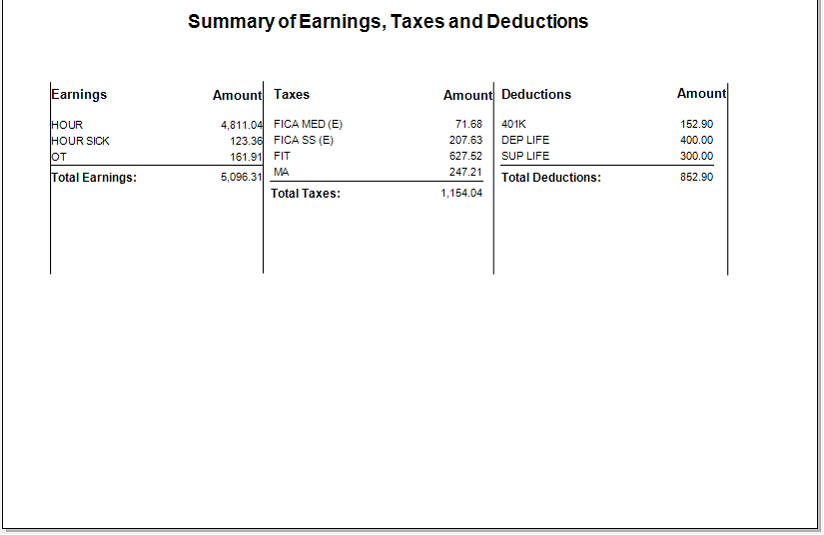 Summary of Earnings, Taxes and Deductions

| Earnings | Amount |
|---|---|
| HOUR | 4,811.04 |
| HOUR SICK | 123.36 |
| OT | 161.91 |
| Total Earnings: | 5,096.31 |

| Taxes | Amount |
|---|---|
| FICA MED (E) | 71.68 |
| FICA SS (E) | 207.63 |
| FIT | 627.52 |
| MA | 247.21 |
| Total Taxes: | 1,154.04 |

| Deductions | Amount |
|---|---|
| 401K | 152.90 |
| DEP LIFE | 400.00 |
| SUP LIFE | 300.00 |
| Total Deductions: | 852.90 |